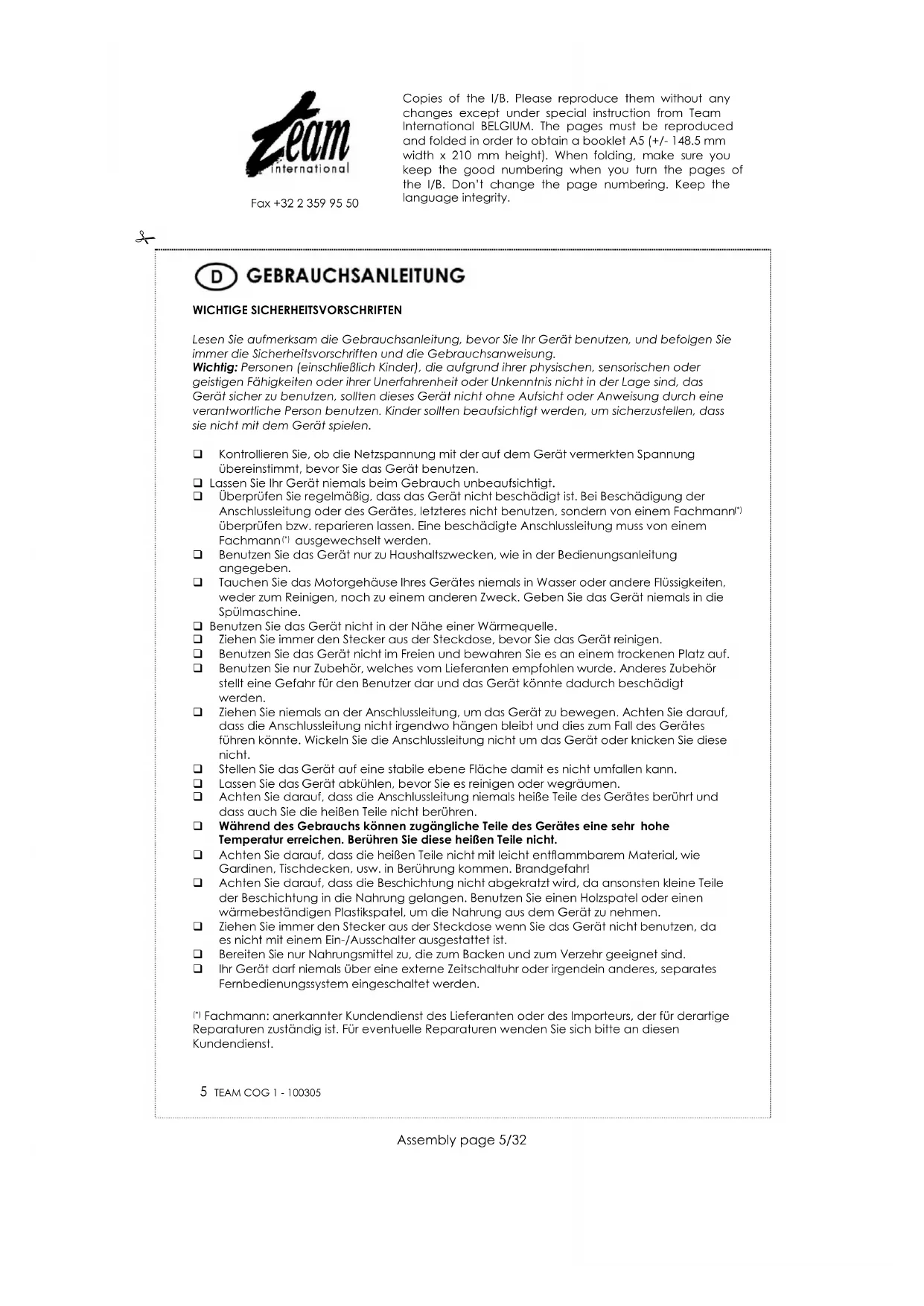 Team international

Fax +32 2 359 95 50

Copies of the I/B. Please reproduce them without any changes except under special instruction from Team International BELGIUM. The pages must be reproduced and folded in order to obtain a booklet A5 (+/- 148.5 mm width x 210 mm height). When folding, make sure you keep the good numbering when you turn the pages of the I/B. Don't change the page numbering. Keep the language integrity.

D GEBRAUCHSANLEITUNG

WICHTIGE SICHERHEITSVORSCHRIFTEN

Lesen Sie aufmerksam die Gebrauchsanleitung, bevor Sie Ihr Gerät benutzen, und befolgen Sie immer die Sicherheitsvorschriften und die Gebrauchsanweisung.
Wichtig: Personen (einschließlich Kinder), die aufgrund ihrer physischen, sensorischen oder geistigen Fähigkeiten oder ihrer Unerfahrenheit oder Unkenntnis nicht in der Lage sind, das Gerät sicher zu benutzen, sollten dieses Gerät nicht ohne Aufsicht oder Anweisung durch eine verantwortliche Person benutzen. Kinder sollten beaufsichtigt werden, um sicherzustellen, dass sie nicht mit dem Gerät spielen.

❑ Kontrollieren Sie, ob die Netzspannung mit der auf dem Gerät vermerkten Spannung übereinstimmt, bevor Sie das Gerät benutzen.
❑ Lassen Sie Ihr Gerät niemals beim Gebrauch unbeaufsichtigt.
❑ Überprüfen Sie regelmäßig, dass das Gerät nicht beschädigt ist. Bei Beschädigung der Anschlussleitung oder des Gerätes, letzteres nicht benutzen, sondern von einem Fachmann(*) überprüfen bzw. reparieren lassen. Eine beschädigte Anschlussleitung muss von einem Fachmann(*) ausgewechselt werden.
❑ Benutzen Sie das Gerät nur zu Haushaltszwecken, wie in der Bedienungsanleitung angegeben.
❑ Tauchen Sie das Motorgehäuse Ihres Gerätes niemals in Wasser oder andere Flüssigkeiten, weder zum Reinigen, noch zu einem anderen Zweck. Geben Sie das Gerät niemals in die Spülmaschine.
❑ Benutzen Sie das Gerät nicht in der Nähe einer Wärmequelle.
❑ Ziehen Sie immer den Stecker aus der Steckdose, bevor Sie das Gerät reinigen.
❑ Benutzen Sie das Gerät nicht im Freien und bewahren Sie es an einem trockenen Platz auf.
❑ Benutzen Sie nur Zubehör, welches vom Lieferanten empfohlen wurde. Anderes Zubehör stellt eine Gefahr für den Benutzer dar und das Gerät könnte dadurch beschädigt werden.
❑ Ziehen Sie niemals an der Anschlussleitung, um das Gerät zu bewegen. Achten Sie darauf, dass die Anschlussleitung nicht irgendwo hängen bleibt und dies zum Fall des Gerätes führen könnte. Wickeln Sie die Anschlussleitung nicht um das Gerät oder knicken Sie diese nicht.
❑ Stellen Sie das Gerät auf eine stabile ebene Fläche damit es nicht umfallen kann.
❑ Lassen Sie das Gerät abkühlen, bevor Sie es reinigen oder wegräumen.
❑ Achten Sie darauf, dass die Anschlussleitung niemals heiße Teile des Gerätes berührt und dass auch Sie die heißen Teile nicht berühren.
❑ Während des Gebrauchs können zugängliche Teile des Gerätes eine sehr hohe Temperatur erreichen. Berühren Sie diese heißen Teile nicht.
❑ Achten Sie darauf, dass die heißen Teile nicht mit leicht entflammbarem Material, wie Gardinen, Tischdecken, usw. in Berührung kommen. Brandgefahr!
❑ Achten Sie darauf, dass die Beschichtung nicht abgekratzt wird, da ansonsten kleine Teile der Beschichtung in die Nahrung gelangen. Benutzen Sie einen Holzspatel oder einen wärmebeständigen Plastikspatel, um die Nahrung aus dem Gerät zu nehmen.
❑ Ziehen Sie immer den Stecker aus der Steckdose wenn Sie das Gerät nicht benutzen, da es nicht mit einem Ein-/Ausschalter ausgestattet ist.
❑ Bereiten Sie nur Nahrungsmittel zu, die zum Backen und zum Verzehr geeignet sind.
❑ Ihr Gerät darf niemals über eine externe Zeitschaltuhr oder irgendein anderes, separates Fernbedienungssystem eingeschaltet werden.

(*) Fachmann: anerkannter Kundendienst des Lieferanten oder des Importeurs, der für derartige Reparaturen zuständig ist. Für eventuelle Reparaturen wenden Sie sich bitte an diesen Kundendienst.

5 TEAM COG 1 - 100305

Assembly page 5/32